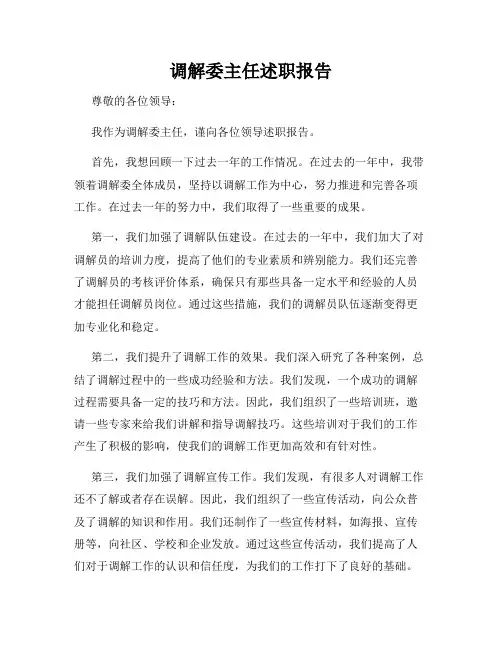 调解委主任述职报告

尊敬的各位领导：

我作为调解委主任，谨向各位领导述职报告。

首先，我想回顾一下过去一年的工作情况。在过去的一年中，我带领着调解委全体成员，坚持以调解工作为中心，努力推进和完善各项工作。在过去一年的努力中，我们取得了一些重要的成果。

第一，我们加强了调解队伍建设。在过去的一年中，我们加大了对调解员的培训力度，提高了他们的专业素质和辨别能力。我们还完善了调解员的考核评价体系，确保只有那些具备一定水平和经验的人员才能担任调解员岗位。通过这些措施，我们的调解员队伍逐渐变得更加专业化和稳定。

第二，我们提升了调解工作的效果。我们深入研究了各种案例，总结了调解过程中的一些成功经验和方法。我们发现，一个成功的调解过程需要具备一定的技巧和方法。因此，我们组织了一些培训班，邀请一些专家来给我们讲解和指导调解技巧。这些培训对于我们的工作产生了积极的影响，使我们的调解工作更加高效和有针对性。

第三，我们加强了调解宣传工作。我们发现，有很多人对调解工作还不了解或者存在误解。因此，我们组织了一些宣传活动，向公众普及了调解的知识和作用。我们还制作了一些宣传材料，如海报、宣传册等，向社区、学校和企业发放。通过这些宣传活动，我们提高了人们对于调解工作的认识和信任度，为我们的工作打下了良好的基础。